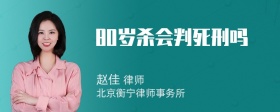 80岁杀会判死刑吗

赵佳 律师
北京衡宁律师事务所